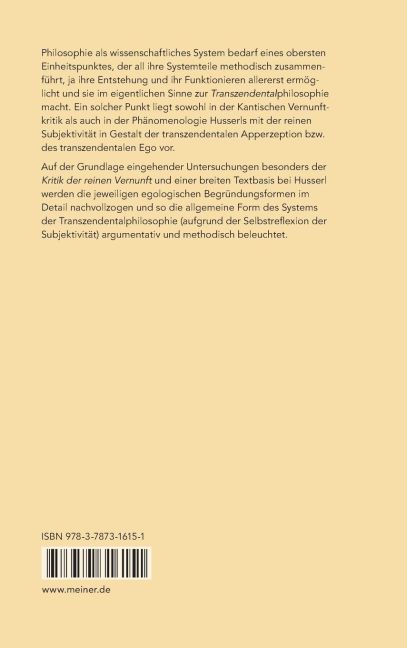 Philosophie als wissenschaftliches System bedarf eines obersten Einheitspunktes, der all ihre Systemteile methodisch zusammenführt, ja ihre Entstehung und ihr Funktionieren allererst ermöglicht und sie im eigentlichen Sinne zur Transzendentalphilosophie macht. Ein solcher Punkt liegt sowohl in der Kantischen Vernunftkritik als auch in der Phänomenologie Husserls mit der reinen Subjektivität in Gestalt der transzendentalen Apperzeption bzw. des transzendentalen Ego vor.

Auf der Grundlage eingehender Untersuchungen besonders der Kritik der reinen Vernunft und einer breiten Textbasis bei Husserl werden die jeweiligen egologischen Begründungsformen im Detail nachvollzogen und so die allgemeine Form des Systems der Transzendentalphilosophie (aufgrund der Selbstreflexion der Subjektivität) argumentativ und methodisch beleuchtet.

ISBN 978-3-7873-1615-1

www.meiner.de